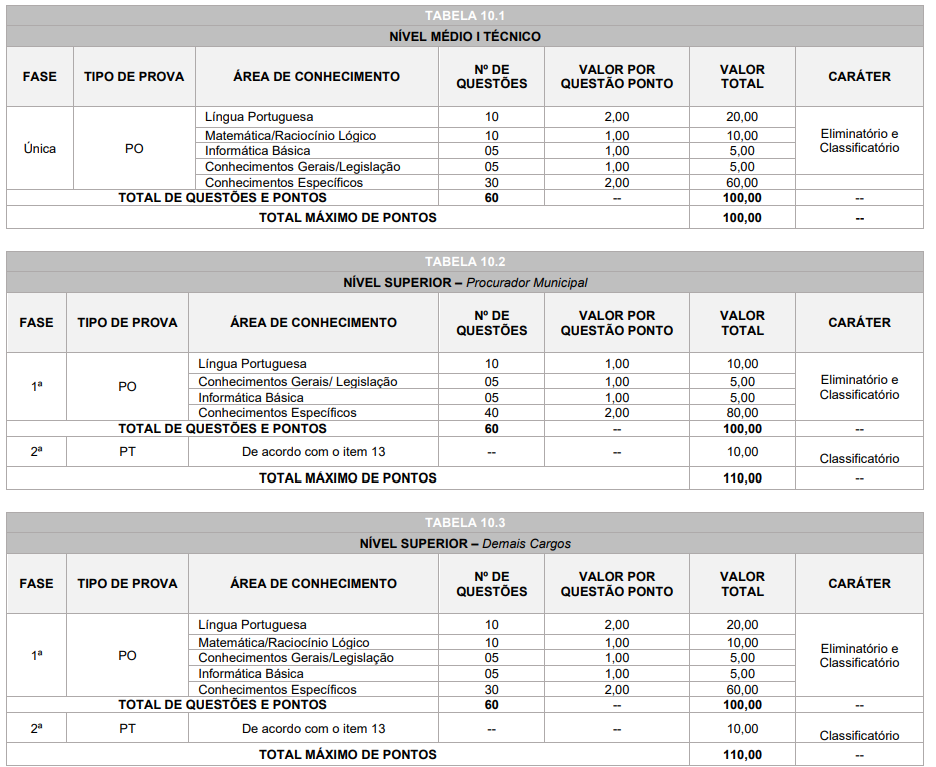 TABELA 10.1

NÍVEL MÉDIO I TÉCNICO

| FASE | TIPO DE PROVA | ÁREA DE CONHECIMENTO | Nº DE QUESTÕES | VALOR POR QUESTÃO PONTO | VALOR TOTAL | CARÁTER |
|---|---|---|---|---|---|---|
| Única | PO | Língua Portuguesa | 10 | 2,00 | 20,00 | Eliminatório e Classificatório |
| | | Matemática/Raciocínio Lógico | 10 | 1,00 | 10,00 | |
| | | Informática Básica | 05 | 1,00 | 5,00 | |
| | | Conhecimentos Gerais/Legislação | 05 | 1,00 | 5,00 | |
| | | Conhecimentos Específicos | 30 | 2,00 | 60,00 | |
| TOTAL DE QUESTÕES E PONTOS | | | 60 | -- | 100,00 | -- |
| TOTAL MÁXIMO DE PONTOS | | | | | 100,00 | -- |

TABELA 10.2

NÍVEL SUPERIOR – Procurador Municipal

| FASE | TIPO DE PROVA | ÁREA DE CONHECIMENTO | Nº DE QUESTÕES | VALOR POR QUESTÃO PONTO | VALOR TOTAL | CARÁTER |
|---|---|---|---|---|---|---|
| 1ª | PO | Língua Portuguesa | 10 | 1,00 | 10,00 | Eliminatório e Classificatório |
| | | Conhecimentos Gerais/ Legislação | 05 | 1,00 | 5,00 | |
| | | Informática Básica | 05 | 1,00 | 5,00 | |
| | | Conhecimentos Específicos | 40 | 2,00 | 80,00 | |
| TOTAL DE QUESTÕES E PONTOS | | | 60 | -- | 100,00 | -- |
| 2ª | PT | De acordo com o item 13 | -- | -- | 10,00 | Classificatório |
| TOTAL MÁXIMO DE PONTOS | | | | | 110,00 | -- |

TABELA 10.3

NÍVEL SUPERIOR – Demais Cargos

| FASE | TIPO DE PROVA | ÁREA DE CONHECIMENTO | Nº DE QUESTÕES | VALOR POR QUESTÃO PONTO | VALOR TOTAL | CARÁTER |
|---|---|---|---|---|---|---|
| 1ª | PO | Língua Portuguesa | 10 | 2,00 | 20,00 | Eliminatório e Classificatório |
| | | Matemática/Raciocínio Lógico | 10 | 1,00 | 10,00 | |
| | | Conhecimentos Gerais/Legislação | 05 | 1,00 | 5,00 | |
| | | Informática Básica | 05 | 1,00 | 5,00 | |
| | | Conhecimentos Específicos | 30 | 2,00 | 60,00 | |
| TOTAL DE QUESTÕES E PONTOS | | | 60 | -- | 100,00 | -- |
| 2ª | PT | De acordo com o item 13 | -- | -- | 10,00 | Classificatório |
| TOTAL MÁXIMO DE PONTOS | | | | | 110,00 | -- |